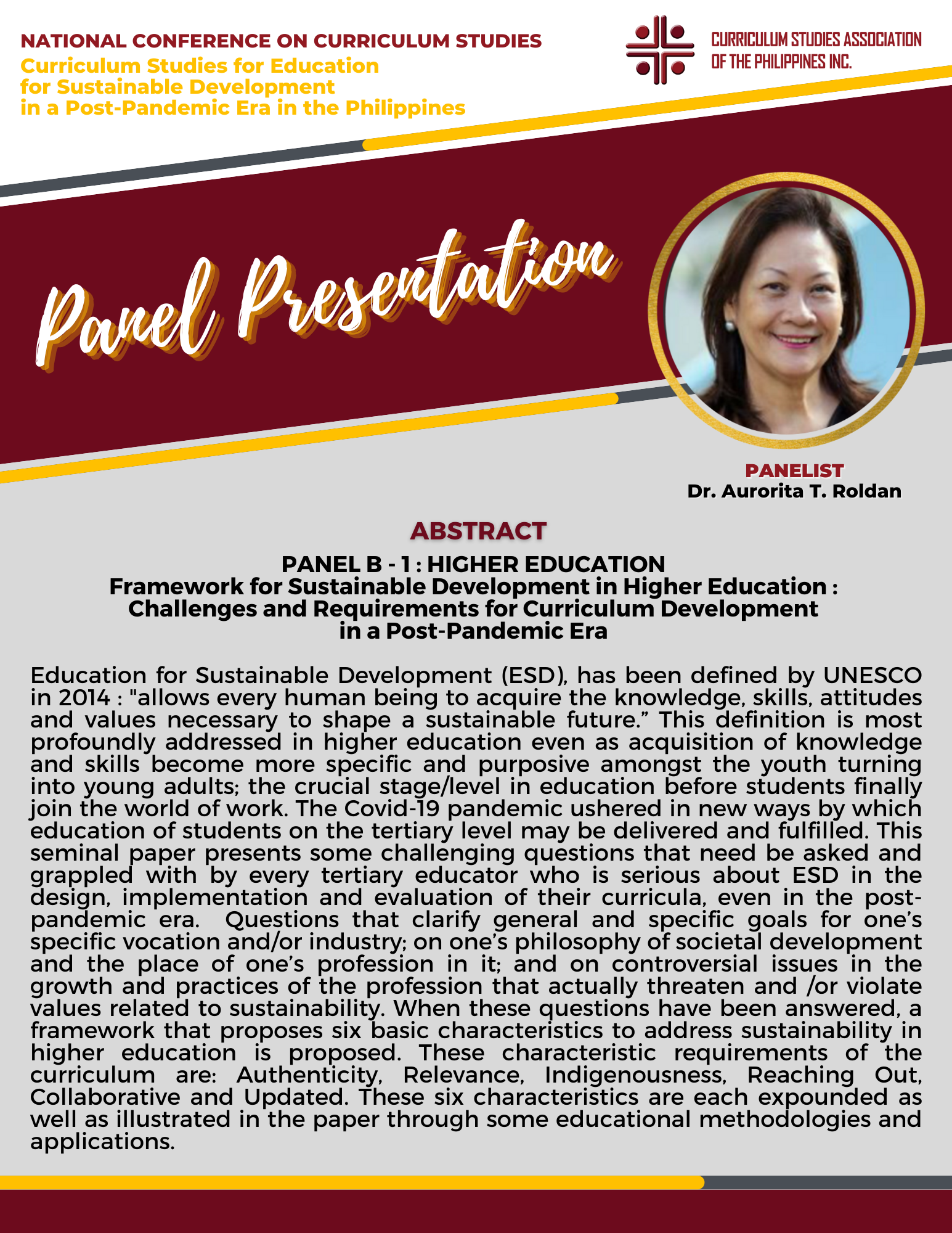 NATIONAL CONFERENCE ON CURRICULUM STUDIES
Curriculum Studies for Education for Sustainable Development in a Post-Pandemic Era in the Philippines

CURRICULUM STUDIES ASSOCIATION OF THE PHILIPPINES INC.

Panel Presentation

PANELIST
Dr. Aurorita T. Roldan

ABSTRACT

PANEL B - 1 : HIGHER EDUCATION
Framework for Sustainable Development in Higher Education : Challenges and Requirements for Curriculum Development in a Post-Pandemic Era

Education for Sustainable Development (ESD), has been defined by UNESCO in 2014 : "allows every human being to acquire the knowledge, skills, attitudes and values necessary to shape a sustainable future.” This definition is most profoundly addressed in higher education even as acquisition of knowledge and skills become more specific and purposive amongst the youth turning into young adults; the crucial stage/level in education before students finally join the world of work. The Covid-19 pandemic ushered in new ways by which education of students on the tertiary level may be delivered and fulfilled. This seminal paper presents some challenging questions that need be asked and grappled with by every tertiary educator who is serious about ESD in the design, implementation and evaluation of their curricula, even in the post-pandemic era. Questions that clarify general and specific goals for one’s specific vocation and/or industry; on one’s philosophy of societal development and the place of one’s profession in it; and on controversial issues in the growth and practices of the profession that actually threaten and /or violate values related to sustainability. When these questions have been answered, a framework that proposes six basic characteristics to address sustainability in higher education is proposed. These characteristic requirements of the curriculum are: Authenticity, Relevance, Indigenousness, Reaching Out, Collaborative and Updated. These six characteristics are each expounded as well as illustrated in the paper through some educational methodologies and applications.